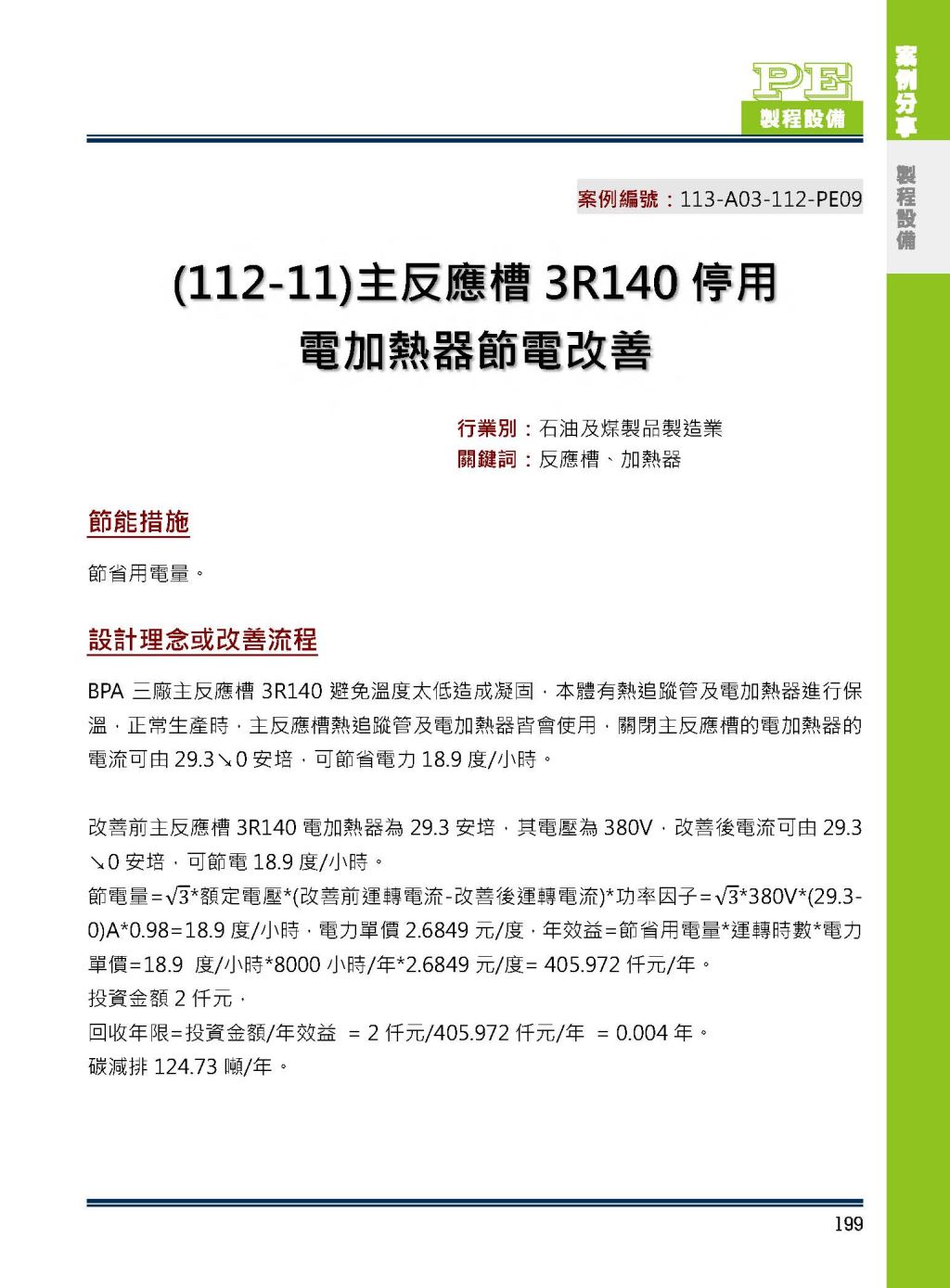 PE
製程設備

案例分享
製程設備

案例編號：113-A03-112-PE09

(112-11)主反應槽 3R140 停用電加熱器節電改善

行業別：石油及煤製品製造業
關鍵詞：反應槽、加熱器

節能措施

節省用電量。

設計理念或改善流程

BPA 三廠主反應槽 3R140 避免溫度太低造成凝固，本體有熱追蹤管及電加熱器進行保溫，正常生產時，主反應槽熱追蹤管及電加熱器皆會使用，關閉主反應槽的電加熱器的電流可由 29.3↘0 安培，可節省電力 18.9 度/小時。

改善前主反應槽 3R140 電加熱器為 29.3 安培，其電壓為 380V，改善後電流可由 29.3↘0 安培，可節電 18.9 度/小時。
節電量=$\sqrt{3}$*額定電壓*(改善前運轉電流-改善後運轉電流)*功率因子=$\sqrt{3}$*380V*(29.3-0)A*0.98=18.9 度/小時，電力單價 2.6849 元/度，年效益=節省用電量*運轉時數*電力單價=18.9 度/小時*8000 小時/年*2.6849 元/度= 405.972 仟元/年。
投資金額 2 仟元，
回收年限=投資金額/年效益 = 2 仟元/405.972 仟元/年 = 0.004 年。
碳減排 124.73 噸/年。

199